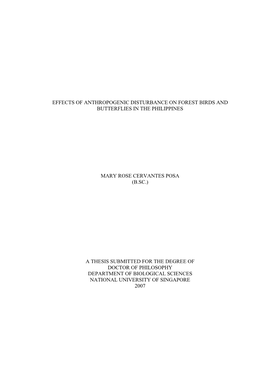 EFFECTS OF ANTHROPOGENIC DISTURBANCE ON FOREST BIRDS AND BUTTERFLIES IN THE PHILIPPINES

MARY ROSE CERVANTES POSA
(B.SC.)

A THESIS SUBMITTED FOR THE DEGREE OF
DOCTOR OF PHILOSOPHY
DEPARTMENT OF BIOLOGICAL SCIENCES
NATIONAL UNIVERSITY OF SINGAPORE
2007